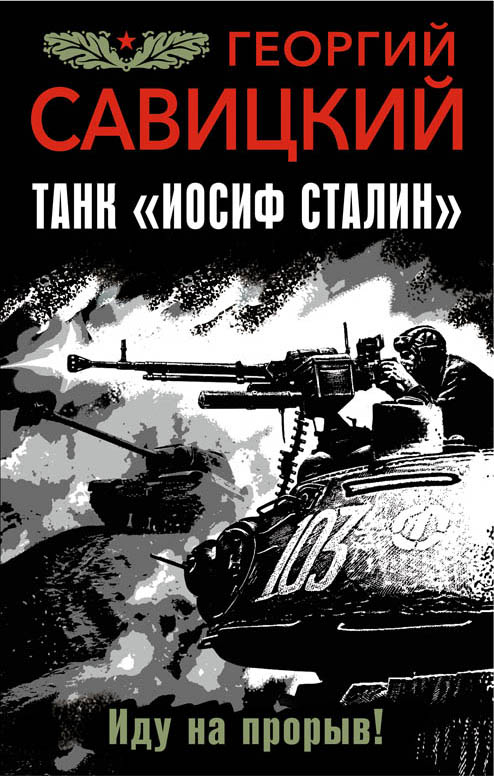 ГЕОРГИЙ
САВИЦКИЙ

ТАНК «ИОСИФ СТАЛИН»

103

Иду на прорыв!